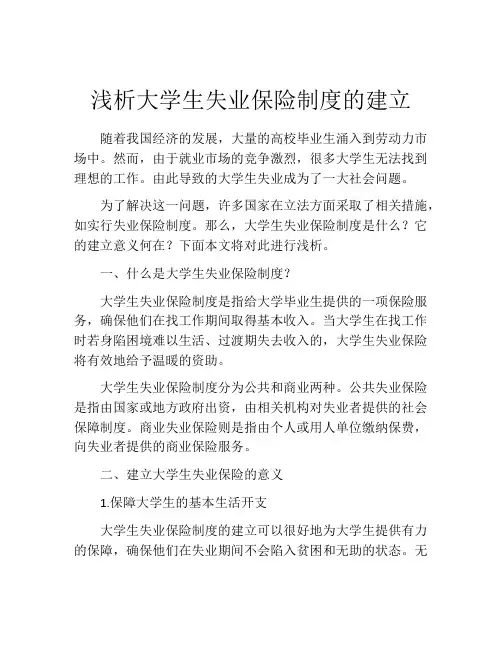 浅析大学生失业保险制度的建立

随着我国经济的发展，大量的高校毕业生涌入到劳动力市场中。然而，由于就业市场的竞争激烈，很多大学生无法找到理想的工作。由此导致的大学生失业成为了一大社会问题。

为了解决这一问题，许多国家在立法方面采取了相关措施，如实行失业保险制度。那么，大学生失业保险制度是什么？它的建立意义何在？下面本文将对此进行浅析。

一、什么是大学生失业保险制度？

大学生失业保险制度是指给大学毕业生提供的一项保险服务，确保他们在找工作期间取得基本收入。当大学生在找工作时若身陷困境难以生活、过渡期失去收入的，大学生失业保险将有效地给予温暖的资助。

大学生失业保险制度分为公共和商业两种。公共失业保险是指由国家或地方政府出资，由相关机构对失业者提供的社会保障制度。商业失业保险则是指由个人或用人单位缴纳保费，向失业者提供的商业保险服务。

二、建立大学生失业保险的意义

1.保障大学生的基本生活开支

大学生失业保险制度的建立可以很好地为大学生提供有力的保障，确保他们在失业期间不会陷入贫困和无助的状态。无